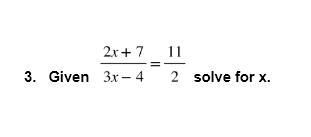 3. Given $\frac{2x+7}{3x-4}=\frac{11}{2}$ solve for x.